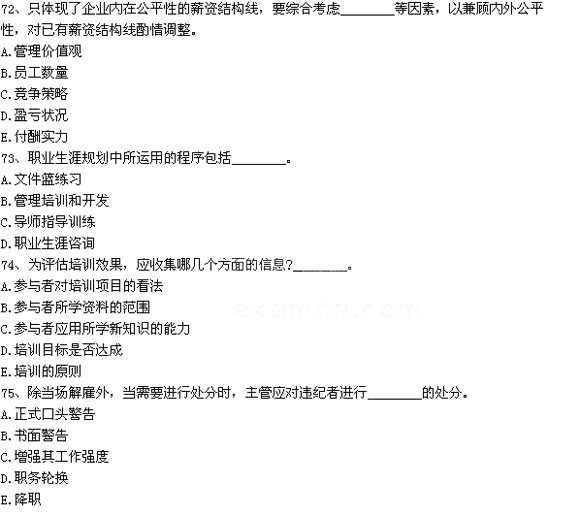 72、只体现了企业内在公平性的薪资结构线，要综合考虑____等因素，以兼顾内外公平性，对已有薪资结构线酌情调整。
A.管理价值观
B.员工数量
C.竞争策略
D.盈亏状况
E.付酬实力
73、职业生涯规划中所运用的程序包括____。
A.文件篮练习
B.管理培训和开发
C.导师指导训练
D.职业生涯咨询
74、为评估培训效果，应收集哪几个方面的信息?____。
A.参与者对培训项目的看法
B.参与者所学资料的范围
C.参与者应用所学新知识的能力
D.培训目标是否达成
E.培训的原则
75、除当场解雇外，当需要进行处分时，主管应对违纪者进行____的处分。
A.正式口头警告
B.书面警告
C.增强其工作强度
D.职务轮换
E.降职

examda.com